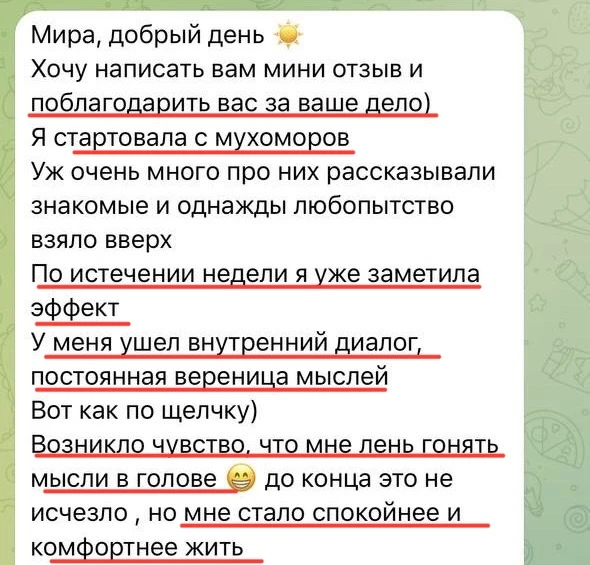 Мира, добрый день ☀️
Хочу написать вам мини отзыв и поблагодарить вас за ваше дело)
Я стартовала с мухоморов
Уж очень много про них рассказывали знакомые и однажды любопытство взяло вверх
По истечении недели я уже заметила эффект
У меня ушел внутренний диалог, постоянная вереница мыслей
Вот как по щелчку)
Возникло чувство, что мне лень гонять мысли в голове 😁 до конца это не исчезло , но мне стало спокойнее и комфортнее жить